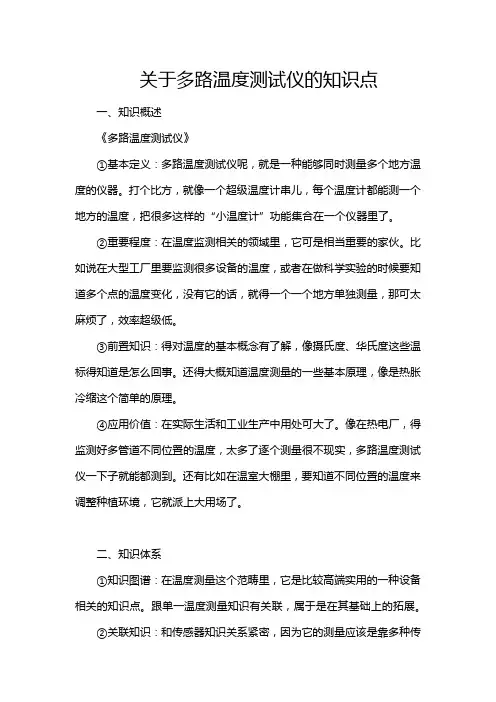 关于多路温度测试仪的知识点

一、知识概述

《多路温度测试仪》

①基本定义：多路温度测试仪呢，就是一种能够同时测量多个地方温度的仪器。打个比方，就像一个超级温度计串儿，每个温度计都能测一个地方的温度，把很多这样的“小温度计”功能集合在一个仪器里了。

②重要程度：在温度监测相关的领域里，它可是相当重要的家伙。比如说在大型工厂里要监测很多设备的温度，或者在做科学实验的时候要知道多个点的温度变化，没有它的话，就得一个一个地方单独测量，那可太麻烦了，效率超级低。

③前置知识：得对温度的基本概念有了解，像摄氏度、华氏度这些温标得知道是怎么回事。还得大概知道温度测量的一些基本原理，像是热胀冷缩这个简单的原理。

④应用价值：在实际生活和工业生产中用处可大了。像在热电厂，得监测好多管道不同位置的温度，太多了逐个测量很不现实，多路温度测试仪一下子就能都测到。还有比如在温室大棚里，要知道不同位置的温度来调整种植环境，它就派上大用场了。

二、知识体系

①知识图谱：在温度测量这个范畴里，它是比较高端实用的一种设备相关的知识点。跟单一温度测量知识有关联，属于是在其基础上的拓展。

②关联知识：和传感器知识关系紧密，因为它的测量应该是靠多种传